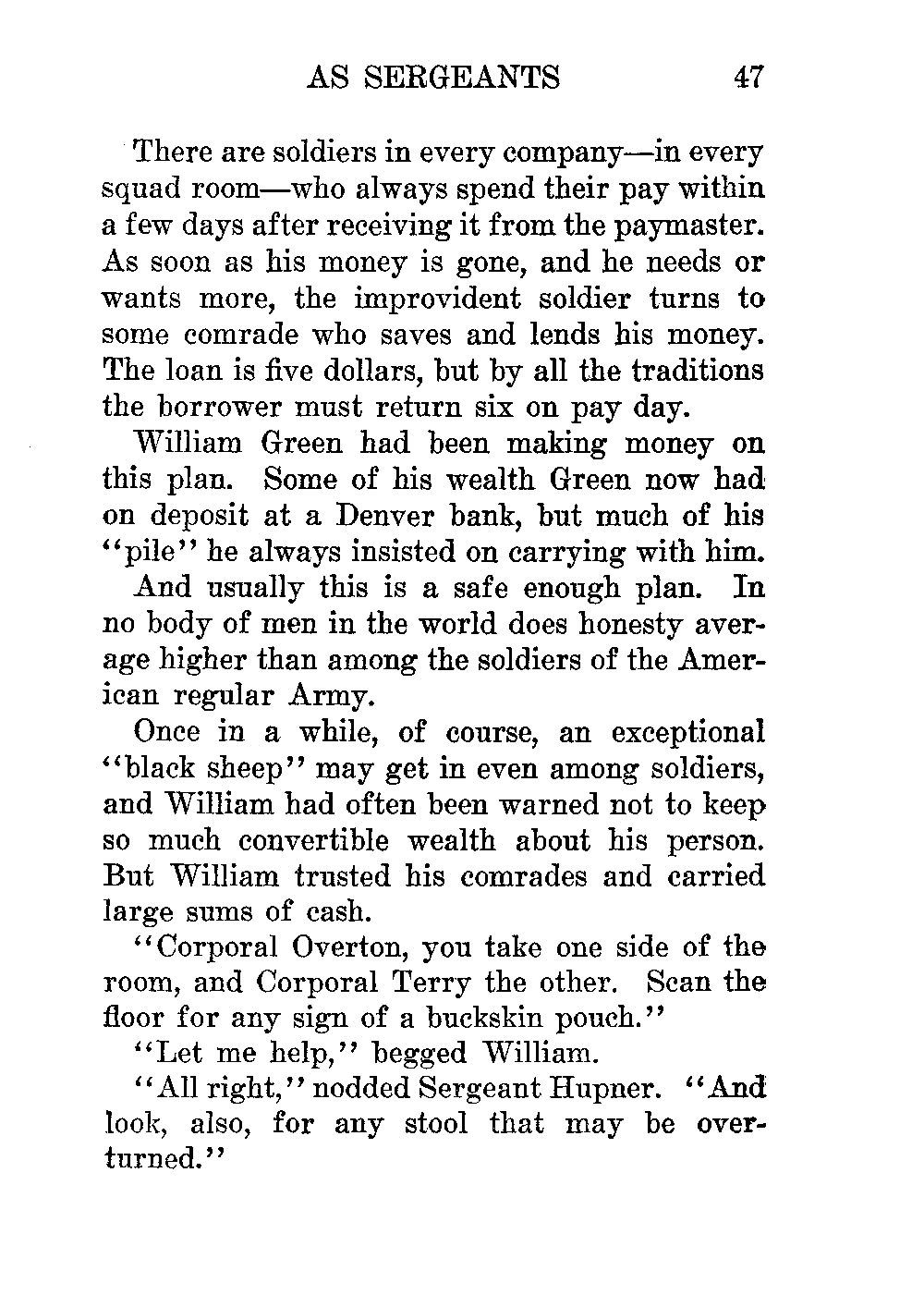 AS SERGEANTS 47

There are soldiers in every company—in every squad room—who always spend their pay within a few days after receiving it from the paymaster. As soon as his money is gone, and he needs or wants more, the improvident soldier turns to some comrade who saves and lends his money. The loan is five dollars, but by all the traditions the borrower must return six on pay day.

William Green had been making money on this plan. Some of his wealth Green now had on deposit at a Denver bank, but much of his "pile" he always insisted on carrying with him.

And usually this is a safe enough plan. In no body of men in the world does honesty average higher than among the soldiers of the American regular Army.

Once in a while, of course, an exceptional "black sheep" may get in even among soldiers, and William had often been warned not to keep so much convertible wealth about his person. But William trusted his comrades and carried large sums of cash.

"Corporal Overton, you take one side of the room, and Corporal Terry the other. Scan the floor for any sign of a buckskin pouch."

"Let me help," begged William.

"All right," nodded Sergeant Hupner. "And look, also, for any stool that may be overturned."